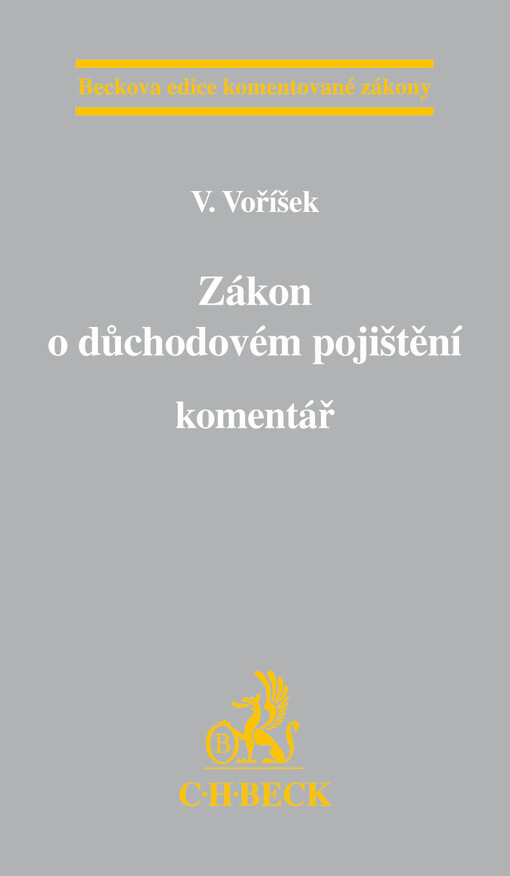 Beckova edice komentované zákony

V. Voříšek

Zákon o důchodovém pojištění

komentář

B

C·H·BECK